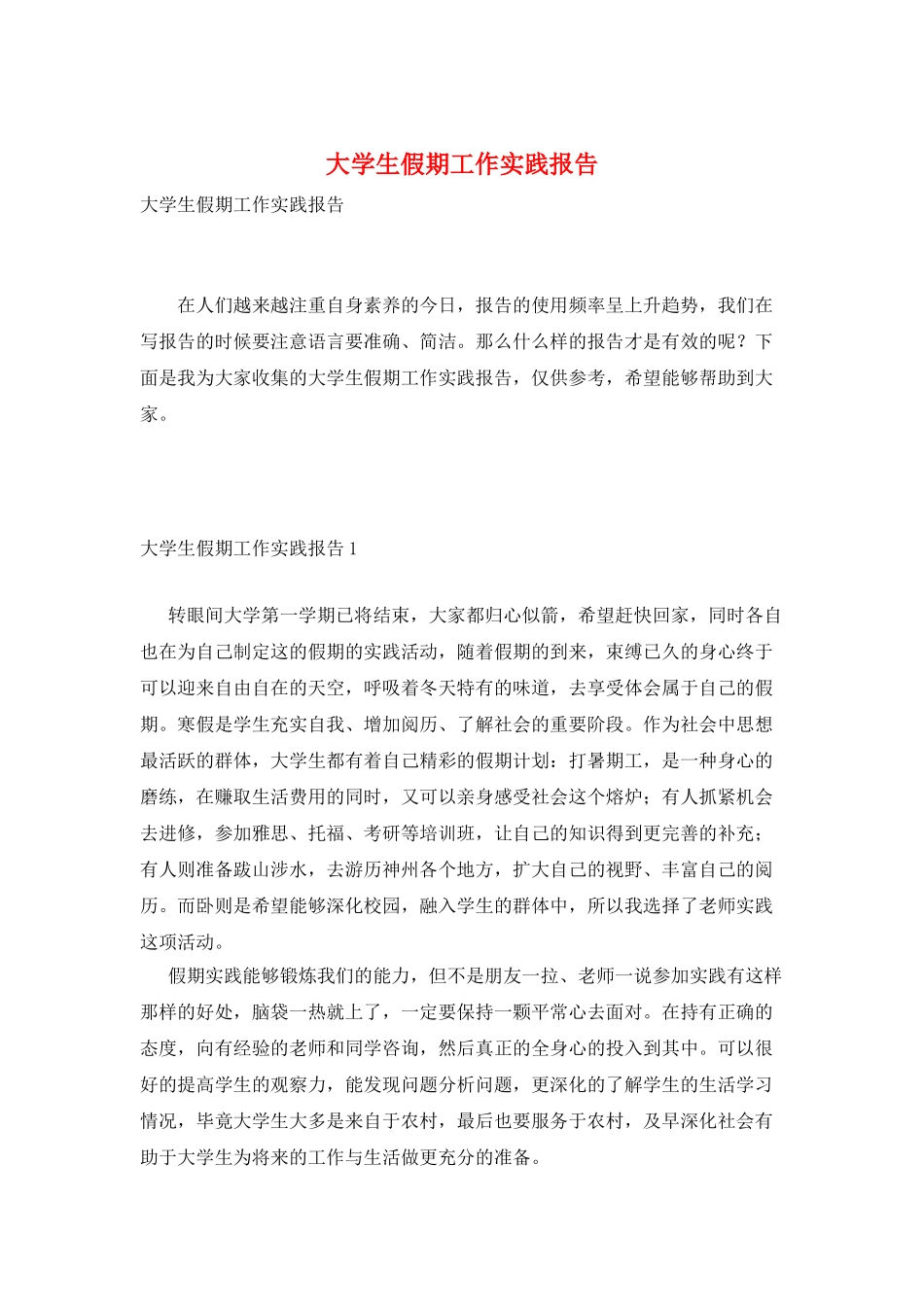 大学生假期工作实践报告

大学生假期工作实践报告

在人们越来越注重自身素养的今日，报告的使用频率呈上升趋势，我们在写报告的时候要注意语言要准确、简洁。那么什么样的报告才是有效的呢？下面是我为大家收集的大学生假期工作实践报告，仅供参考，希望能够帮助到大家。

大学生假期工作实践报告 1

转眼间大学第一学期已将结束，大家都归心似箭，希望赶快回家，同时各自也在为自己制定这的假期的实践活动，随着假期的到来，束缚已久的身心终于可以迎来自由自在的天空，呼吸着冬天特有的味道，去享受体会属于自己的假期。寒假是学生充实自我、增加阅历、了解社会的重要阶段。作为社会中思想最活跃的群体，大学生都有着自己精彩的假期计划：打暑期工，是一种身心的磨练，在赚取生活费用的同时，又可以亲身感受社会这个熔炉；有人抓紧机会去进修，参加雅思、托福、考研等培训班，让自己的知识得到更完善的补充；有人则准备跋山涉水，去游历神州各个地方，扩大自己的视野、丰富自己的阅历。而卧则是希望能够深化校园，融入学生的群体中，所以我选择了老师实践这项活动。

假期实践能够锻炼我们的能力，但不是朋友一拉、老师一说参加实践有这样那样的好处，脑袋一热就上了，一定要保持一颗平常心去面对。在持有正确的态度，向有经验的老师和同学咨询，然后真正的全身心的投入到其中。可以很好的提高学生的观察力，能发现问题分析问题，更深化的了解学生的生活学习情况，毕竟大学生大多是来自于农村，最后也要服务于农村，及早深化社会有助于大学生为将来的工作与生活做更充分的准备。